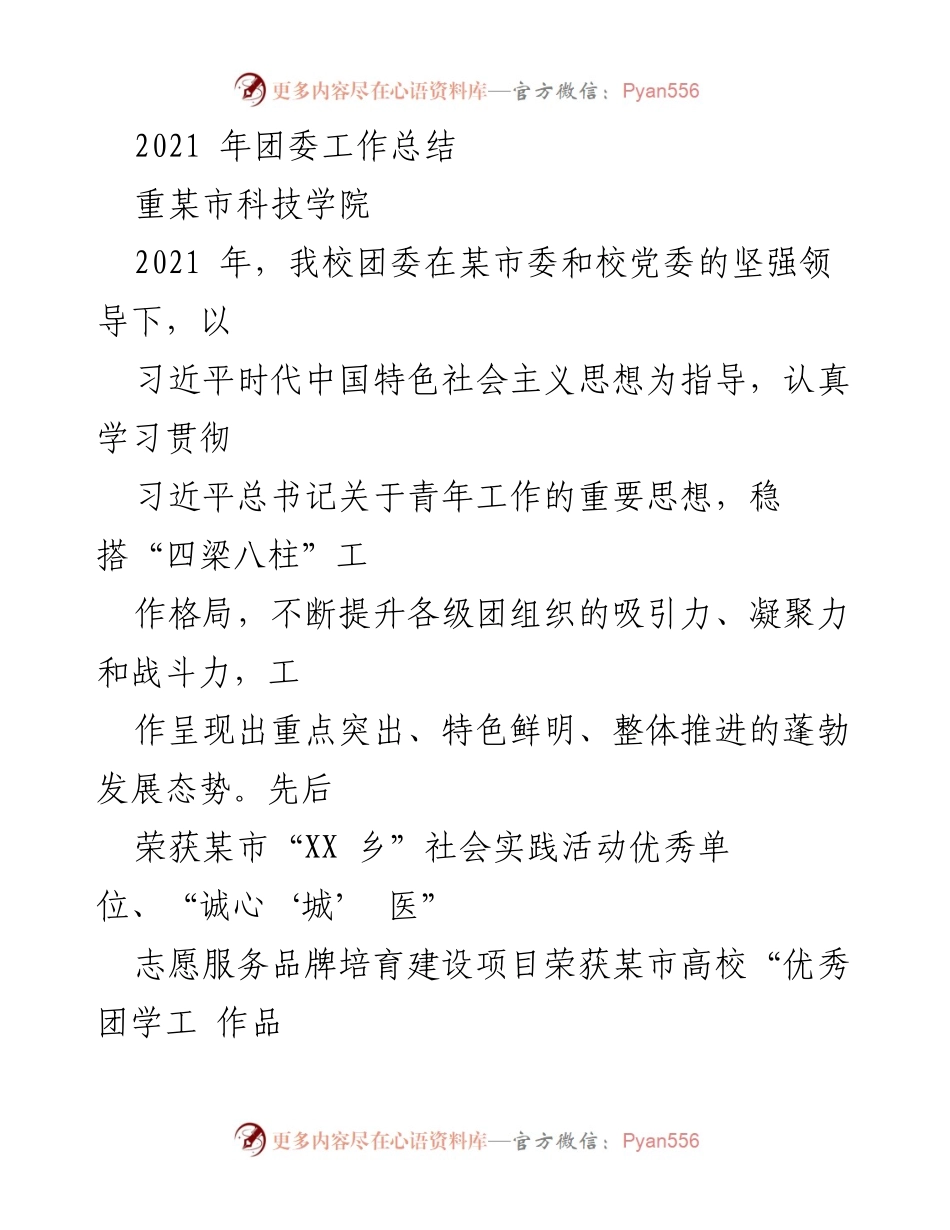 更多内容尽在心语资料库—官方微信：Pyan556

2021 年团委工作总结

重某市科技学院

2021 年，我校团委在某市委和校党委的坚强领导下，以

习近平时代中国特色社会主义思想为指导，认真学习贯彻

习近平总书记关于青年工作的重要思想，稳搭“四梁八柱”工

作格局，不断提升各级团组织的吸引力、凝聚力和战斗力，工

作呈现出重点突出、特色鲜明、整体推进的蓬勃发展态势。先后

荣获某市“XX 乡”社会实践活动优秀单位、“诚心‘城’ 医”

志愿服务品牌培育建设项目荣获某市高校“优秀团学工 作品

更多内容尽在心语资料库—官方微信：Pyan556